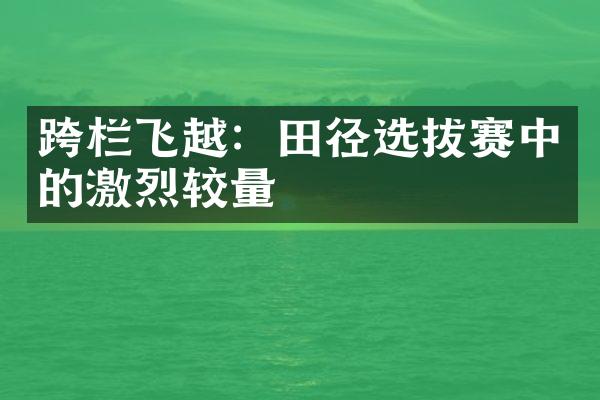 跨栏飞越：田径选拔赛中的激烈较量